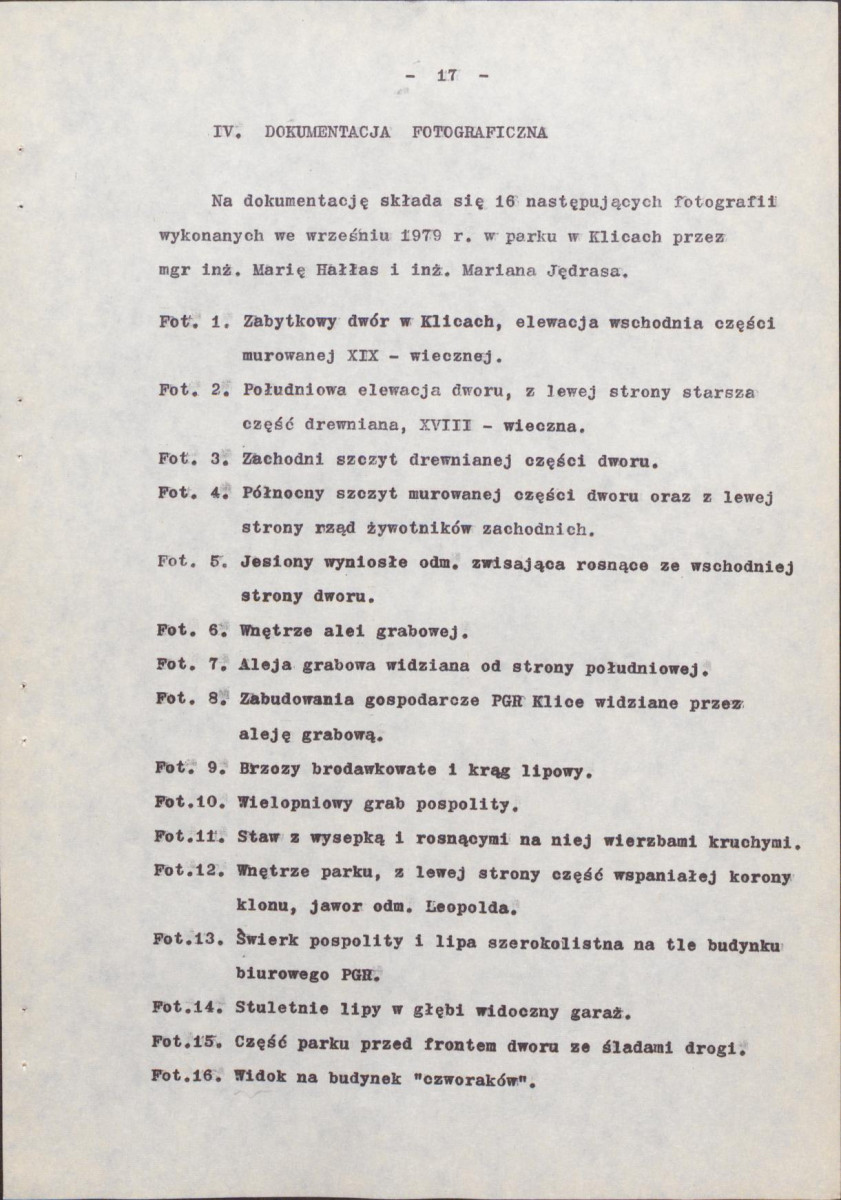 - 17 -

IV. DOKUMENTACJA FOTOGRAFICZNA

Na dokumentację składa się 16 następujących fotografii wykonanych we wrześniu 1979 r. w parku w Klicach przez mgr inż. Marię Hałłas i inż. Mariana Jędrasa.

Fot. 1. Zabytkowy dwór w Klicach, elewacja wschodnia części murowanej XIX - wiecznej.

Fot. 2. Południowa elewacja dworu, z lewej strony starsza część drewniana, XVIII - wieczna.

Fot. 3. Zachodni szczyt drewnianej części dworu.

Fot. 4. Północny szczyt murowanej części dworu oraz z lewej strony rząd żywotników zachodnich.

Fot. 5. Jesiony wyniosłe odm. zwisająca rosnące ze wschodniej strony dworu.

Fot. 6. Wnętrze alei grabowej.

Fot. 7. Aleja grabowa widziana od strony południowej.

Fot. 8. Zabudowania gospodarcze PGR Klice widziane przez aleję grabową.

Fot. 9. Brzozy brodawkowate i krąg lipowy.

Fot.10. Wielopniowy grab pospolity.

Fot.11. Staw z wysepką i rosnącymi na niej wierzbami kruchymi.

Fot.12. Wnętrze parku, z lewej strony część wspaniałej korony klonu, jawor odm. Leopolda.

Fot.13. Świerk pospolity i lipa szerokolistna na tle budynku biurowego PGR.

Fot.14. Stuletnie lipy w głębi widoczny garaż.

Fot.15. Część parku przed frontem dworu ze śladami drogi.

Fot.16. Widok na budynek "czworaków".